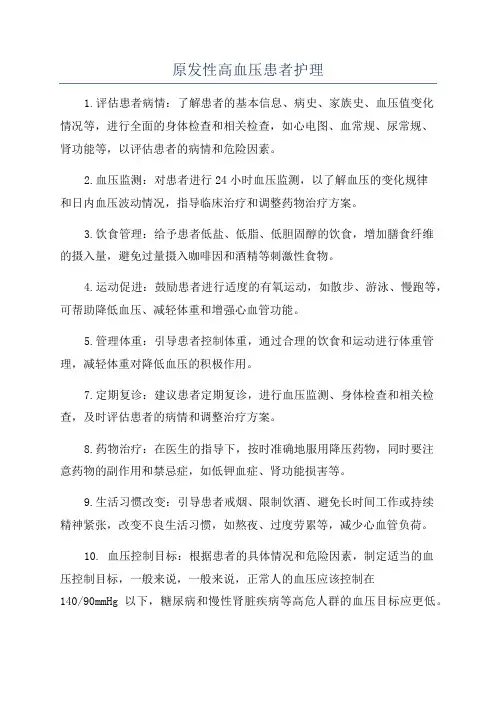 原发性高血压患者护理

1.评估患者病情：了解患者的基本信息、病史、家族史、血压值变化情况等，进行全面的身体检查和相关检查，如心电图、血常规、尿常规、肾功能等，以评估患者的病情和危险因素。

2.血压监测：对患者进行24小时血压监测，以了解血压的变化规律和日内血压波动情况，指导临床治疗和调整药物治疗方案。

3.饮食管理：给予患者低盐、低脂、低胆固醇的饮食，增加膳食纤维的摄入量，避免过量摄入咖啡因和酒精等刺激性食物。

4.运动促进：鼓励患者进行适度的有氧运动，如散步、游泳、慢跑等，可帮助降低血压、减轻体重和增强心血管功能。

5.管理体重：引导患者控制体重，通过合理的饮食和运动进行体重管理，减轻体重对降低血压的积极作用。

7.定期复诊：建议患者定期复诊，进行血压监测、身体检查和相关检查，及时评估患者的病情和调整治疗方案。

8.药物治疗：在医生的指导下，按时准确地服用降压药物，同时要注意药物的副作用和禁忌症，如低钾血症、肾功能损害等。

9.生活习惯改变：引导患者戒烟、限制饮酒、避免长时间工作或持续精神紧张，改变不良生活习惯，如熬夜、过度劳累等，减少心血管负荷。

10. 血压控制目标：根据患者的具体情况和危险因素，制定适当的血压控制目标，一般来说，一般来说，正常人的血压应该控制在140/90mmHg 以下，糖尿病和慢性肾脏疾病等高危人群的血压目标应更低。